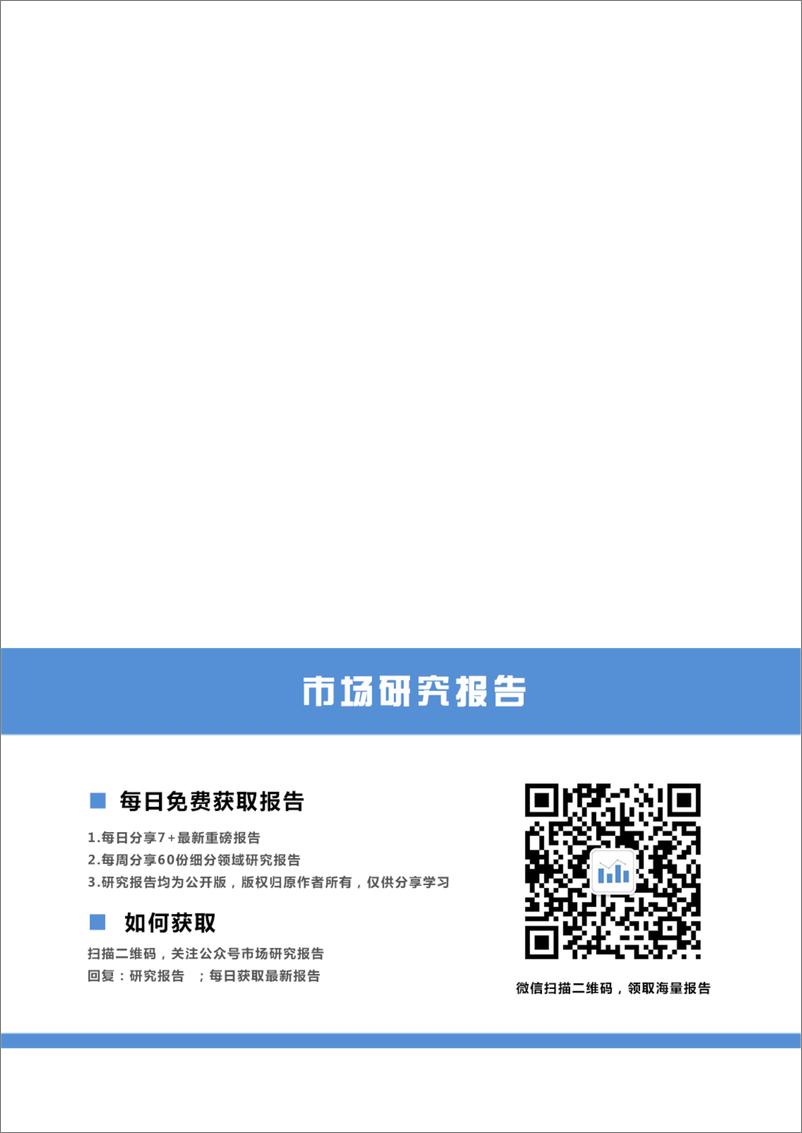 市场研究报告

每日免费获取报告

1.每日分享7+最新重磅报告
2.每周分享60份细分领域研究报告
3.研究报告均为公开版，版权归原作者所有，仅供分享学习

如何获取

扫描二维码，关注公众号市场研究报告
回复：研究报告 ；每日获取最新报告

微信扫描二维码，领取海量报告